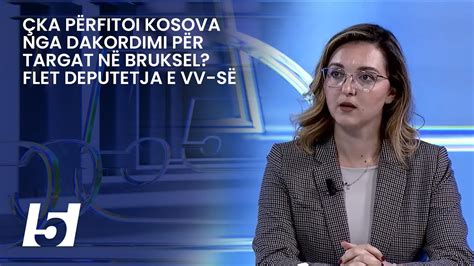 ÇKA PËRFITOI KOSOVA NGA DAKORDIMI PËR TARGAT NË BRUKSEL? FLET DEPUTETJA E VV-SË

5